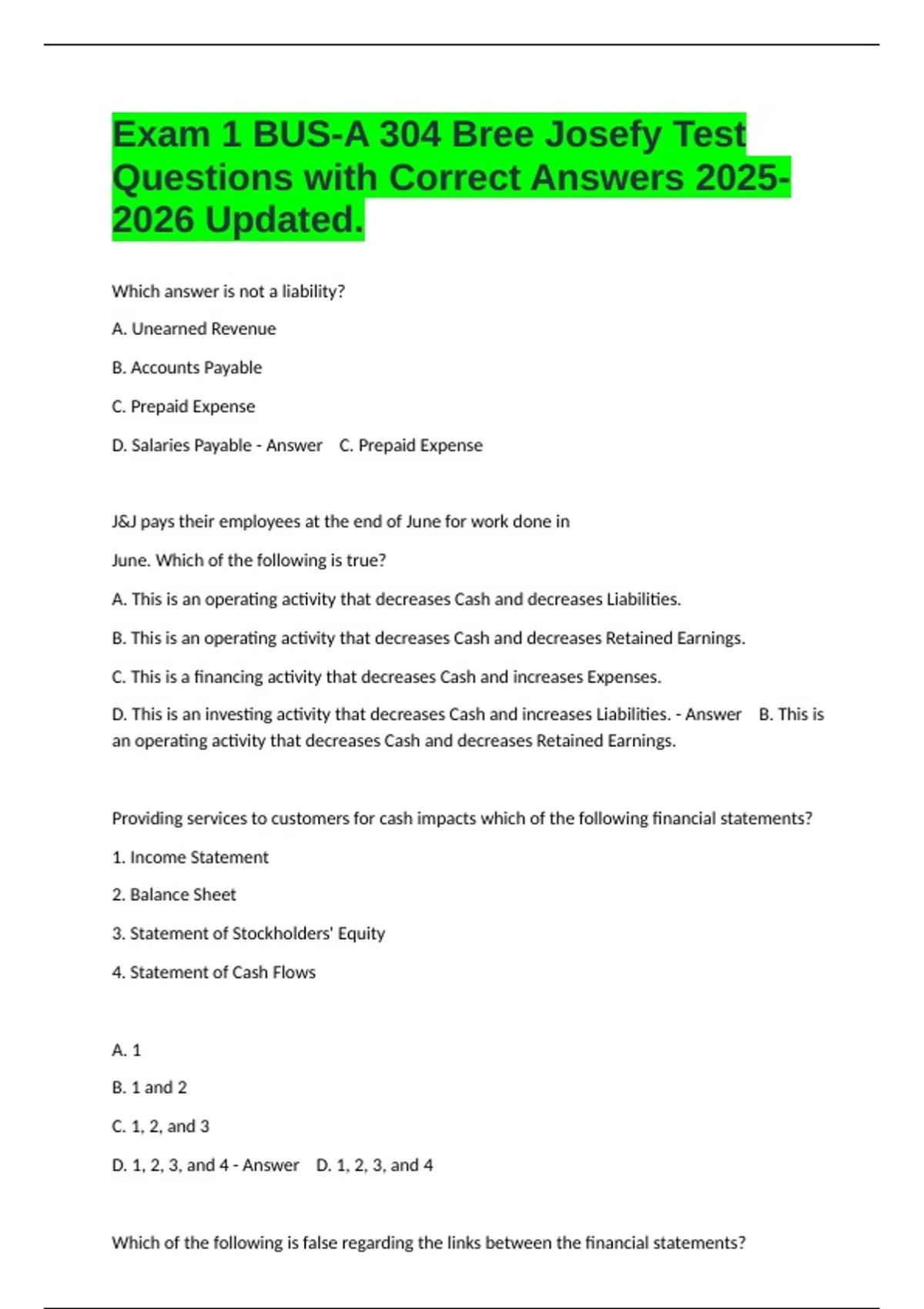 Exam 1 BUS-A 304 Bree Josefy Test Questions with Correct Answers 2025-2026 Updated.

Which answer is not a liability?

A. Unearned Revenue

B. Accounts Payable

C. Prepaid Expense

D. Salaries Payable - Answer C. Prepaid Expense

J&J pays their employees at the end of June for work done in

June. Which of the following is true?

A. This is an operating activity that decreases Cash and decreases Liabilities.

B. This is an operating activity that decreases Cash and decreases Retained Earnings.

C. This is a financing activity that decreases Cash and increases Expenses.

D. This is an investing activity that decreases Cash and increases Liabilities. - Answer B. This is an operating activity that decreases Cash and decreases Retained Earnings.

Providing services to customers for cash impacts which of the following financial statements?

1. Income Statement

2. Balance Sheet

3. Statement of Stockholders' Equity

4. Statement of Cash Flows

A. 1

B. 1 and 2

C. 1, 2, and 3

D. 1, 2, 3, and 4 - Answer D. 1, 2, 3, and 4

Which of the following is false regarding the links between the financial statements?